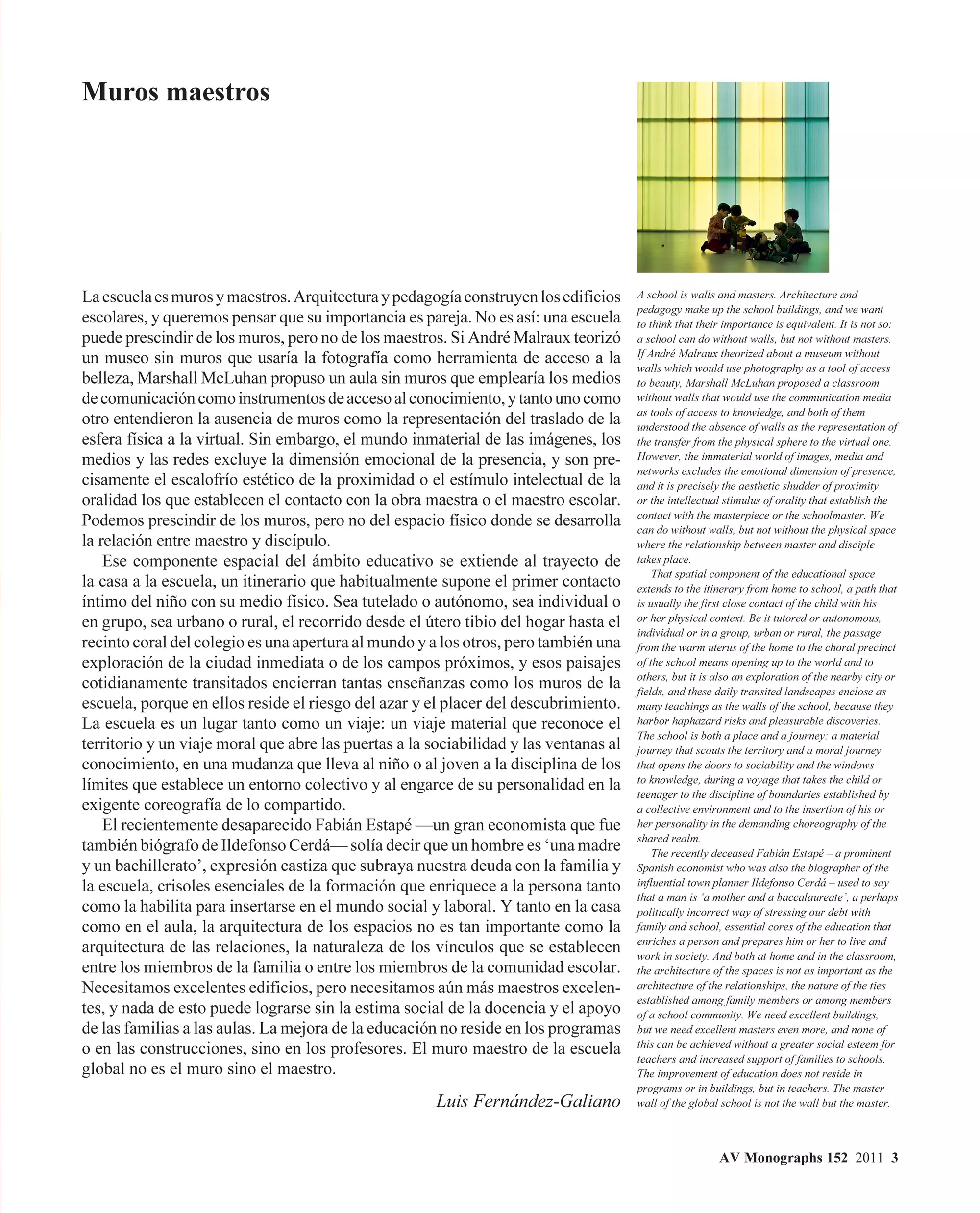 Muros maestros

La escuela es muros y maestros. Arquitectura y pedagogía construyen los edificios escolares, y queremos pensar que su importancia es pareja. No es así: una escuela puede prescindir de los muros, pero no de los maestros. Si André Malraux teorizó un museo sin muros que usaría la fotografía como herramienta de acceso a la belleza, Marshall McLuhan propuso un aula sin muros que emplearía los medios de comunicación como instrumentos de acceso al conocimiento, y tanto uno como otro entendieron la ausencia de muros como la representación del traslado de la esfera física a la virtual. Sin embargo, el mundo inmaterial de las imágenes, los medios y las redes excluye la dimensión emocional de la presencia, y son precisamente el escalofrío estético de la proximidad o el estímulo intelectual de la oralidad los que establecen el contacto con la obra maestra o el maestro escolar. Podemos prescindir de los muros, pero no del espacio físico donde se desarrolla la relación entre maestro y discípulo.

Ese componente espacial del ámbito educativo se extiende al trayecto de la casa a la escuela, un itinerario que habitualmente supone el primer contacto íntimo del niño con su medio físico. Sea tutelado o autónomo, sea individual o en grupo, sea urbano o rural, el recorrido desde el útero tibio del hogar hasta el recinto coral del colegio es una apertura al mundo y a los otros, pero también una exploración de la ciudad inmediata o de los campos próximos, y esos paisajes cotidianamente transitados encierran tantas enseñanzas como los muros de la escuela, porque en ellos reside el riesgo del azar y el placer del descubrimiento. La escuela es un lugar tanto como un viaje: un viaje material que reconoce el territorio y un viaje moral que abre las puertas a la sociabilidad y las ventanas al conocimiento, en una mudanza que lleva al niño o al joven a la disciplina de los límites que establece un entorno colectivo y al engarce de su personalidad en la exigente coreografía de lo compartido.

El recientemente desaparecido Fabián Estapé —un gran economista que fue también biógrafo de Ildefonso Cerdá— solía decir que un hombre es ‘una madre y un bachillerato’, expresión castiza que subraya nuestra deuda con la familia y la escuela, crisoles esenciales de la formación que enriquece a la persona tanto como la habilita para insertarse en el mundo social y laboral. Y tanto en la casa como en el aula, la arquitectura de los espacios no es tan importante como la arquitectura de las relaciones, la naturaleza de los vínculos que se establecen entre los miembros de la familia o entre los miembros de la comunidad escolar. Necesitamos excelentes edificios, pero necesitamos aún más maestros excelentes, y nada de esto puede lograrse sin la estima social de la docencia y el apoyo de las familias a las aulas. La mejora de la educación no reside en los programas o en las construcciones, sino en los profesores. El muro maestro de la escuela global no es el muro sino el maestro.

Luis Fernández-Galiano

A school is walls and masters. Architecture and pedagogy make up the school buildings, and we want to think that their importance is equivalent. It is not so: a school can do without walls, but not without masters. If André Malraux theorized about a museum without walls which would use photography as a tool of access to beauty, Marshall McLuhan proposed a classroom without walls that would use the communication media as tools of access to knowledge, and both of them understood the absence of walls as the representation of the transfer from the physical sphere to the virtual one. However, the immaterial world of images, media and networks excludes the emotional dimension of presence, and it is precisely the aesthetic shudder of proximity or the intellectual stimulus of orality that establish the contact with the masterpiece or the schoolmaster. We can do without walls, but not without the physical space where the relationship between master and disciple takes place.

That spatial component of the educational space extends to the itinerary from home to school, a path that is usually the first close contact of the child with his or her physical context. Be it tutored or autonomous, individual or in a group, urban or rural, the passage from the warm uterus of the home to the choral precinct of the school means opening up to the world and to others, but it is also an exploration of the nearby city or fields, and these daily transited landscapes enclose as many teachings as the walls of the school, because they harbor haphazard risks and pleasurable discoveries. The school is both a place and a journey: a material journey that scouts the territory and a moral journey that opens the doors to sociability and the windows to knowledge, during a voyage that takes the child or teenager to the discipline of boundaries established by a collective environment and to the insertion of his or her personality in the demanding choreography of the shared realm.

The recently deceased Fabián Estapé – a prominent Spanish economist who was also the biographer of the influential town planner Ildefonso Cerdá – used to say that a man is ‘a mother and a baccalaureate’, a perhaps politically incorrect way of stressing our debt with family and school, essential cores of the education that enriches a person and prepares him or her to live and work in society. And both at home and in the classroom, the architecture of the spaces is not as important as the architecture of the relationships, the nature of the ties established among family members or among members of a school community. We need excellent buildings, but we need excellent masters even more, and none of this can be achieved without a greater social esteem for teachers and increased support of families to schools. The improvement of education does not reside in programs or in buildings, but in teachers. The master wall of the global school is not the wall but the master.

AV Monographs 152 2011 3